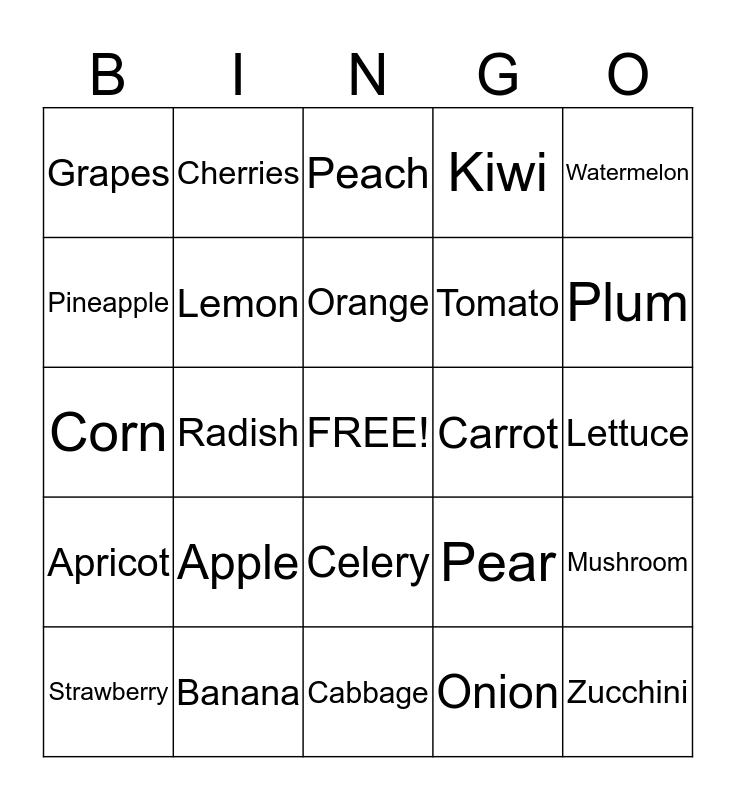 | B | I | N | G | O |
|---|---|---|---|---|
| Grapes | Cherries | Peach | Kiwi | Watermelon |
| Pineapple | Lemon | Orange | Tomato | Plum |
| Corn | Radish | FREE! | Carrot | Lettuce |
| Apricot | Apple | Celery | Pear | Mushroom |
| Strawberry | Banana | Cabbage | Onion | Zucchini |